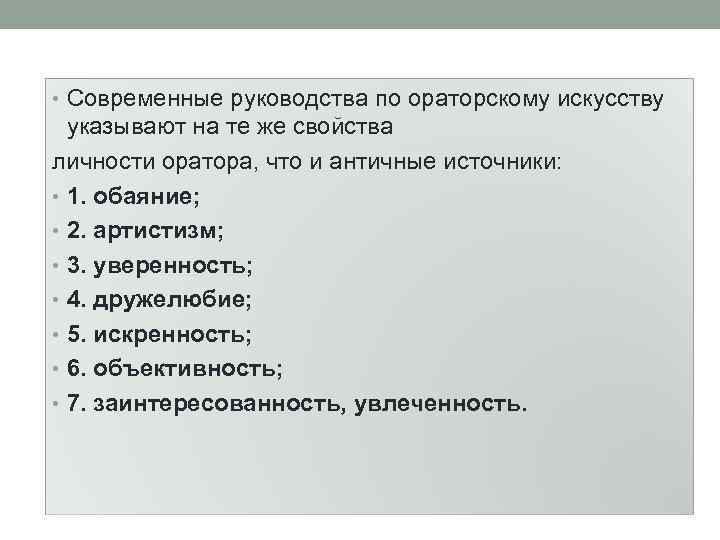 • Современные руководства по ораторскому искусству указывают на те же свойства

личности оратора, что и античные источники:

• 1. обаяние;

• 2. артистизм;

• 3. уверенность;

• 4. дружелюбие;

• 5. искренность;

• 6. объективность;

• 7. заинтересованность, увлеченность.